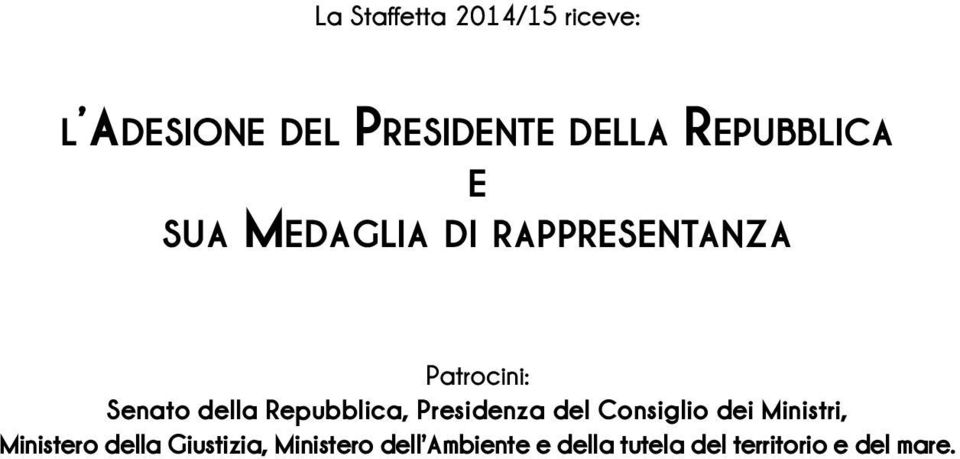 La Staffetta 2014/15 riceve:

L'ADESIONE DEL PRESIDENTE DELLA REPUBBLICA
E
SUA MEDAGLIA DI RAPPRESENTANZA

Patrocini:
Senato della Repubblica, Presidenza del Consiglio dei Ministri, Ministero della Giustizia, Ministero dell'Ambiente e della tutela del territorio e del mare.